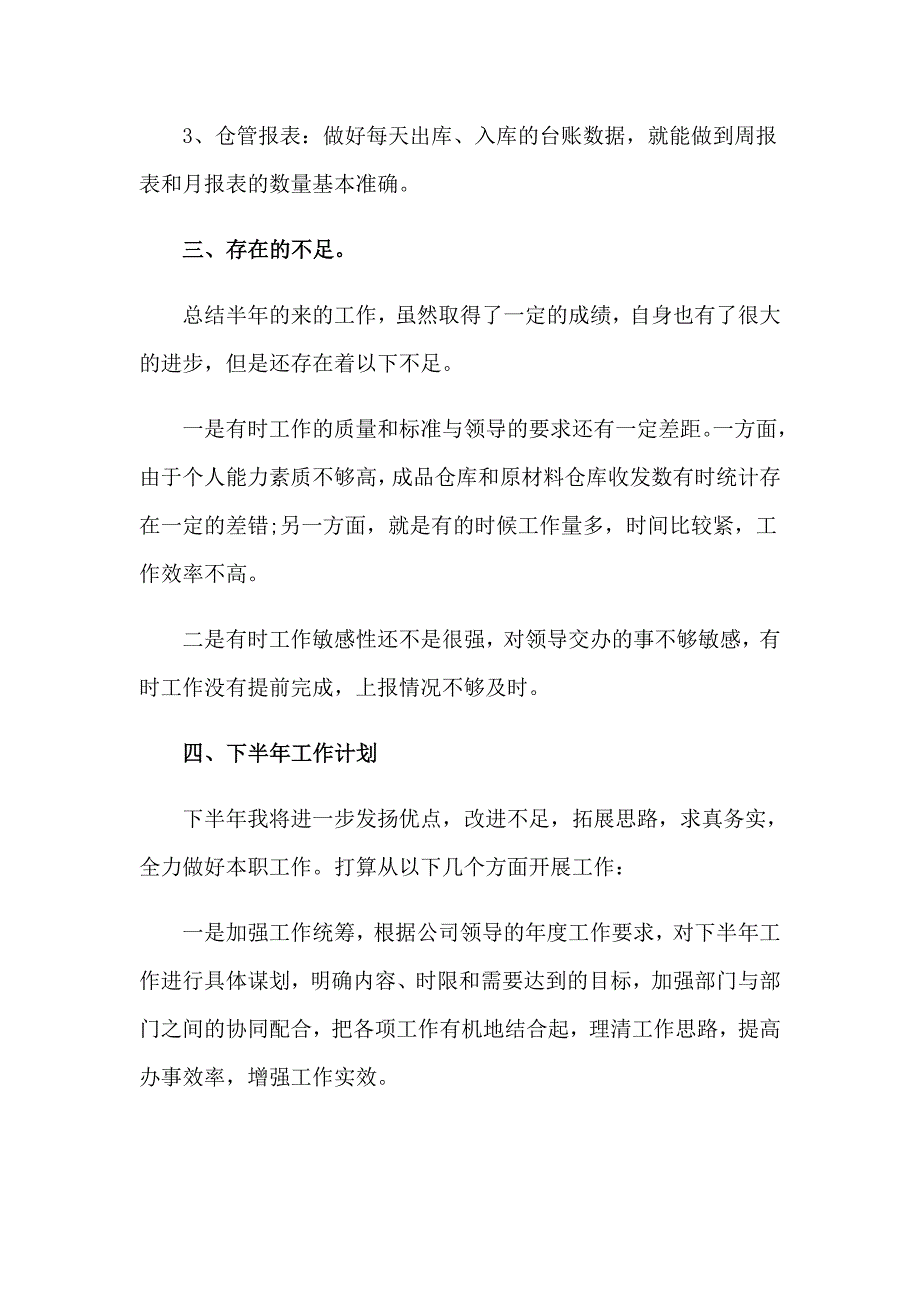 3、仓管报表：做好每天出库、入库的台账数据，就能做到周报表和月报表的数量基本准确。

三、存在的不足。

总结半年的来的工作，虽然取得了一定的成绩，自身也有了很大的进步，但是还存在着以下不足。

一是有时工作的质量和标准与领导的要求还有一定差距。一方面，由于个人能力素质不够高，成品仓库和原材料仓库收发数有时统计存在一定的差错;另一方面，就是有的时候工作量多，时间比较紧，工作效率不高。

二是有时工作敏感性还不是很强，对领导交办的事不够敏感，有时工作没有提前完成，上报情况不够及时。

四、下半年工作计划

下半年我将进一步发扬优点，改进不足，拓展思路，求真务实，全力做好本职工作。打算从以下几个方面开展工作：

一是加强工作统筹，根据公司领导的年度工作要求，对下半年工作进行具体谋划，明确内容、时限和需要达到的目标，加强部门与部门之间的协同配合，把各项工作有机地结合起，理清工作思路，提高办事效率，增强工作实效。